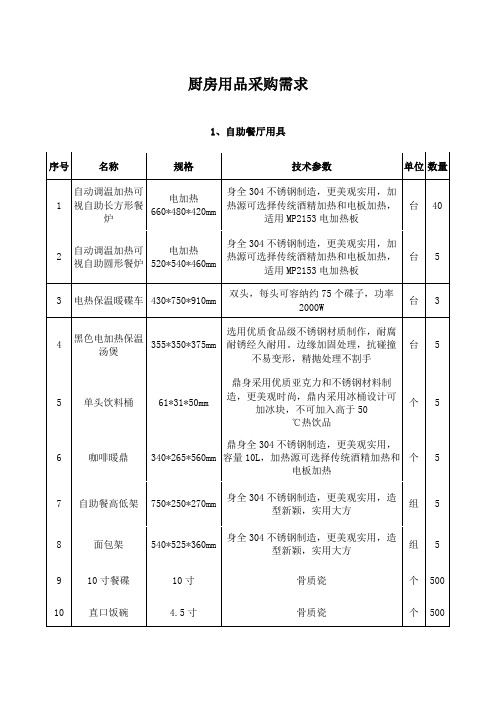 厨房用品采购需求

1、自助餐厅用具

| 序号 | 名称 | 规格 | 技术参数 | 单位 | 数量 |
|---|---|---|---|---|---|
| 1 | 自动调温加热可视自助长方形餐炉 | 电加热 660*480*420mm | 身全 304 不锈钢制造，更美观实用，加热源可选择传统酒精加热和电板加热，适用 MP2153 电加热板 | 台 | 40 |
| 2 | 自动调温加热可视自助圆形餐炉 | 电加热 520*540*460mm | 身全 304 不锈钢制造，更美观实用，加热源可选择传统酒精加热和电板加热，适用 MP2153 电加热板 | 台 | 5 |
| 3 | 电热保温暖碟车 | 430*750*910mm | 双头，每头可容纳约 75 个碟子，功率 2000W | 台 | 3 |
| 4 | 黑色电加热保温汤煲 | 355*350*375mm | 选用优质食品级不锈钢材质制作，耐腐耐锈经久耐用，边缘加固处理，抗碰撞不易变形，精抛处理不割手 | 台 | 5 |
| 5 | 单头饮料桶 | 61*31*50mm | 鼎身采用优质亚克力和不锈钢材料制造，更美观时尚，鼎内采用冰桶设计可加冰块，不可加入高于 50 ℃热饮品 | 个 | 5 |
| 6 | 咖啡暖鼎 | 340*265*560mm | 鼎身全 304 不锈钢制造，更美观实用，容量 10L，加热源可选择传统酒精加热和电板加热 | 个 | 5 |
| 7 | 自助餐高低架 | 750*250*270mm | 身全 304 不锈钢制造，更美观实用，造型新颖，实用大方 | 组 | 5 |
| 8 | 面包架 | 540*525*360mm | 身全 304 不锈钢制造，更美观实用，造型新颖，实用大方 | 组 | 5 |
| 9 | 10 寸餐碟 | 10 寸 | 骨质瓷 | 个 | 500 |
| 10 | 直口饭碗 | 4.5 寸 | 骨质瓷 | 个 | 500 |